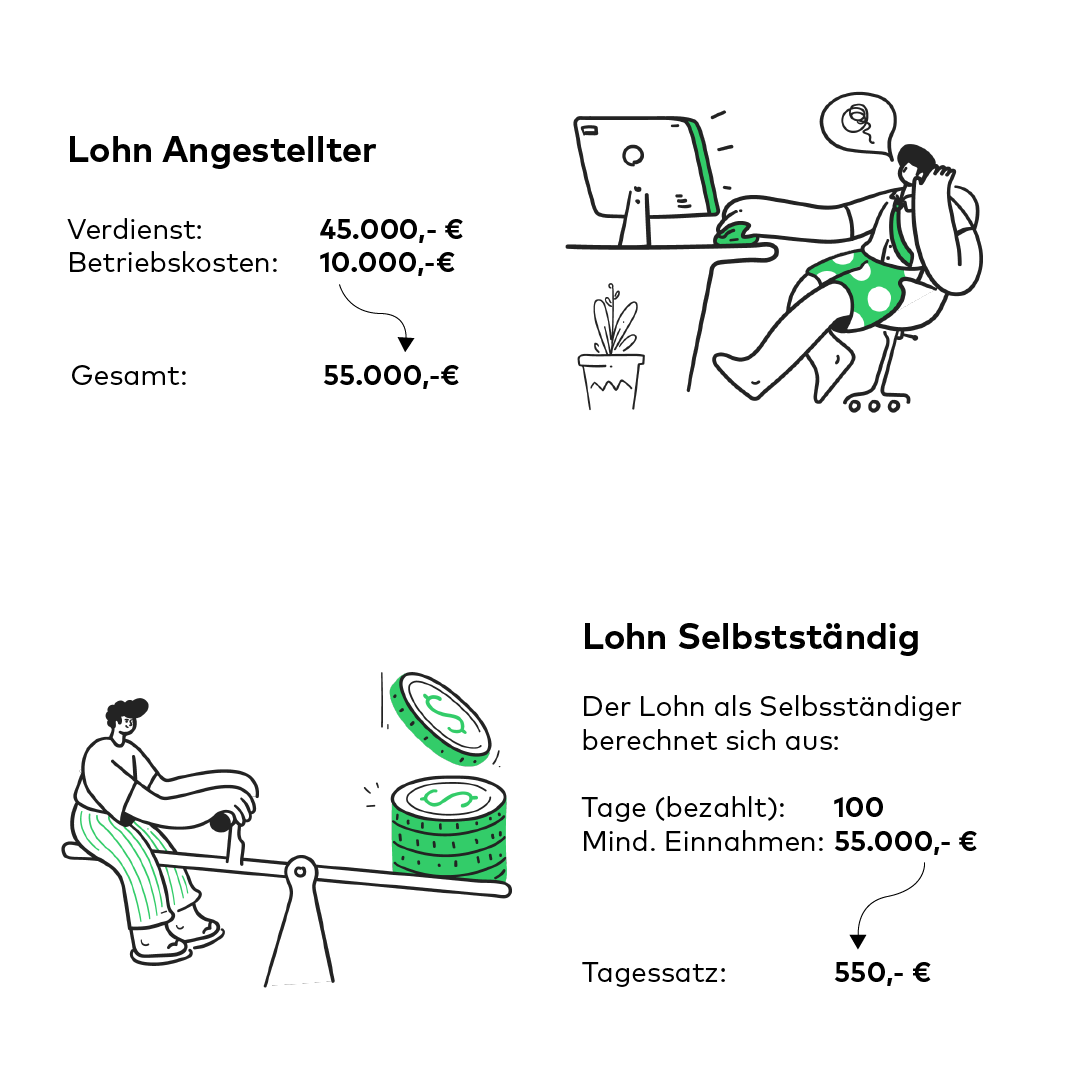 Lohn Angestellter

Verdienst: 45.000,- €
Betriebskosten: 10.000,-€

Gesamt: 55.000,-€

Lohn Selbstständig

Der Lohn als Selbsständiger berechnet sich aus:

Tage (bezahlt): 100
Mind. Einnahmen: 55.000,- €

Tagessatz: 550,- €